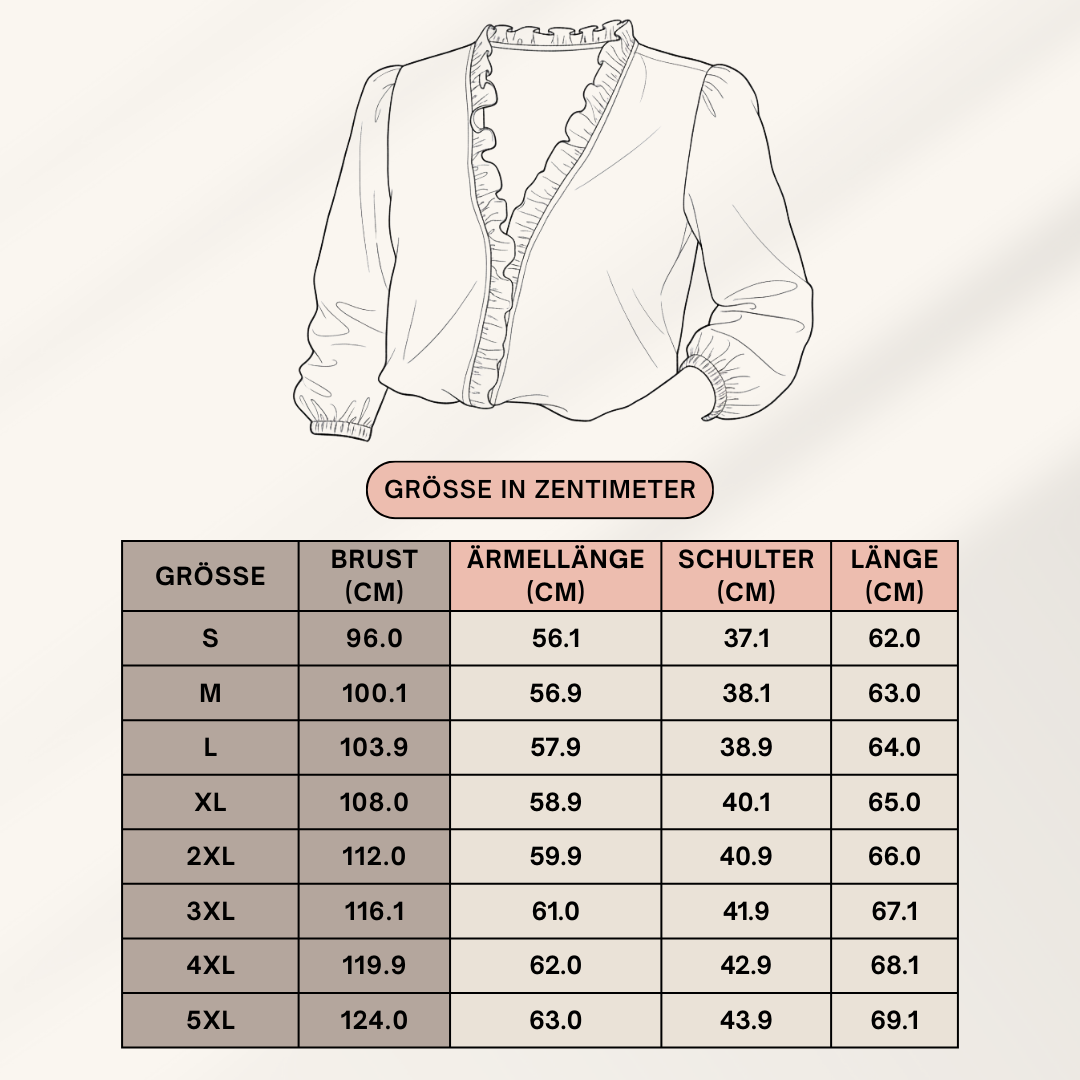 GRÖSSE IN ZENTIMETER

| GRÖSSE | BRUST (CM) | ÄRMELLÄNGE (CM) | SCHULTER (CM) | LÄNGE (CM) |
|---|---|---|---|---|
| S | 96.0 | 56.1 | 37.1 | 62.0 |
| M | 100.1 | 56.9 | 38.1 | 63.0 |
| L | 103.9 | 57.9 | 38.9 | 64.0 |
| XL | 108.0 | 58.9 | 40.1 | 65.0 |
| 2XL | 112.0 | 59.9 | 40.9 | 66.0 |
| 3XL | 116.1 | 61.0 | 41.9 | 67.1 |
| 4XL | 119.9 | 62.0 | 42.9 | 68.1 |
| 5XL | 124.0 | 63.0 | 43.9 | 69.1 |